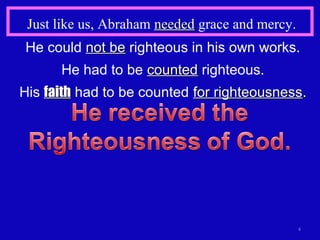 Just like us, Abraham needed grace and mercy.

He could not be righteous in his own works.

He had to be counted righteous.

His faith had to be counted for righteousness.

He received the Righteousness of God.

6